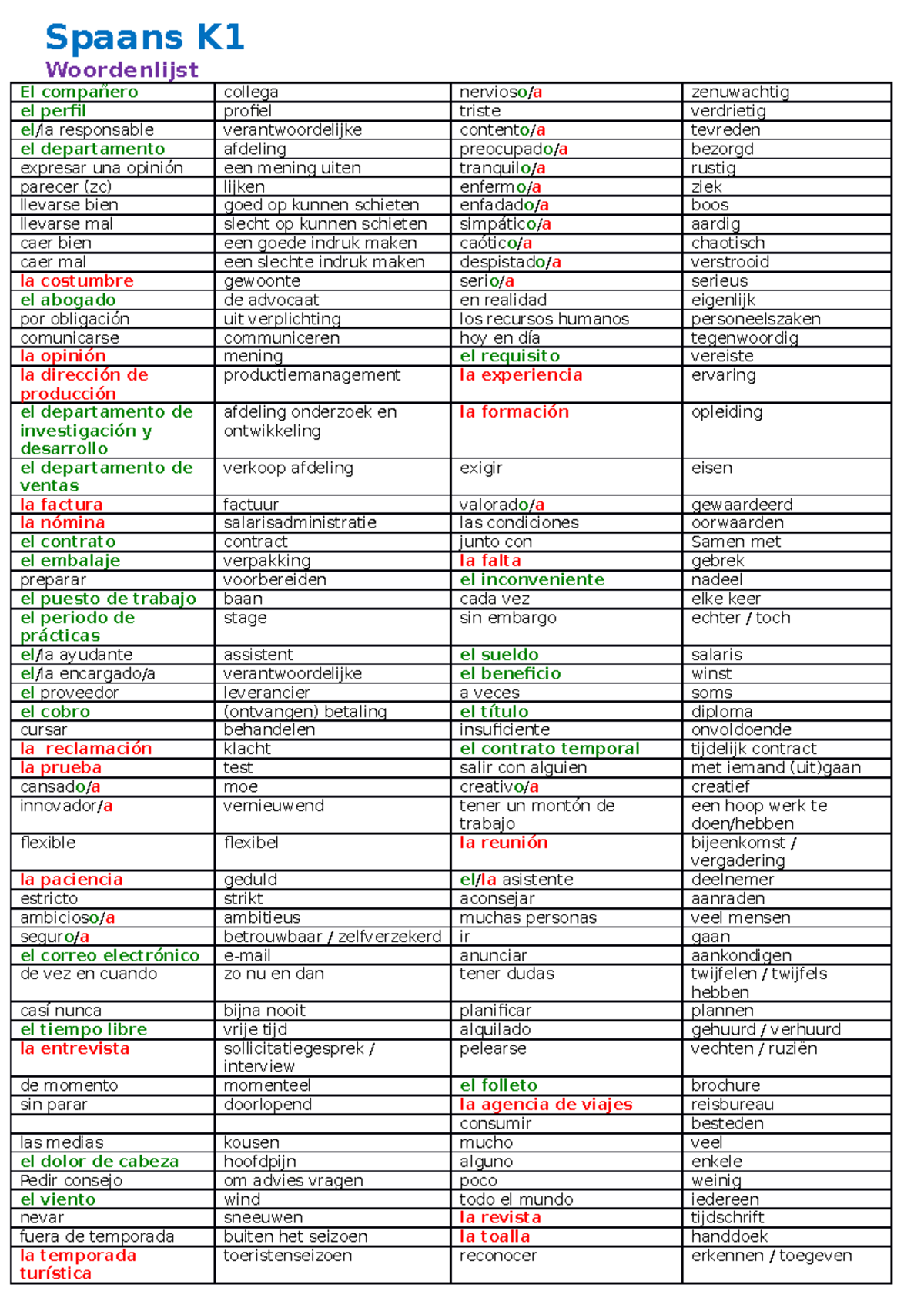 Spaans K1
Woordenlijst

| | | | |
|---|---|---|---|
| El compañero | collega | nervioso/a | zenuwachtig |
| el perfil | profiel | triste | verdrietig |
| el/la responsable | verantwoordelijke | contento/a | tevreden |
| el departamento | afdeling | preocupado/a | bezorgd |
| expresar una opinión | een mening uiten | tranquilo/a | rustig |
| parecer (zc) | lijken | enfermo/a | ziek |
| llevarse bien | goed op kunnen schieten | enfadado/a | boos |
| llevarse mal | slecht op kunnen schieten | simpático/a | aardig |
| caer bien | een goede indruk maken | caótico/a | chaotisch |
| caer mal | een slechte indruk maken | despistado/a | verstrooid |
| la costumbre | gewoonte | serio/a | serieus |
| el abogado | de advocaat | en realidad | eigenlijk |
| por obligación | uit verplichting | los recursos humanos | personeelszaken |
| comunicarse | communiceren | hoy en día | tegenwoordig |
| la opinión | mening | el requisito | vereiste |
| la dirección de producción | productiemanagement | la experiencia | ervaring |
| el departamento de investigación y desarrollo | afdeling onderzoek en ontwikkeling | la formación | opleiding |
| el departamento de ventas | verkoop afdeling | exigir | eisen |
| la factura | factuur | valorado/a | gewaardeerd |
| la nómina | salarisadministratie | las condiciones | oorwaarden |
| el contrato | contract | junto con | Samen met |
| el embalaje | verpakking | la falta | gebrek |
| preparar | voorbereiden | el inconveniente | nadeel |
| el puesto de trabajo | baan | cada vez | elke keer |
| el periodo de prácticas | stage | sin embargo | echter / toch |
| el/la ayudante | assistent | el sueldo | salaris |
| el/la encargado/a | verantwoordelijke | el beneficio | winst |
| el proveedor | leverancier | a veces | soms |
| el cobro | (ontvangen) betaling | el título | diploma |
| cursar | behandelen | insuficiente | onvoldoende |
| la reclamación | klacht | el contrato temporal | tijdelijk contract |
| la prueba | test | salir con alguien | met iemand (uit)gaan |
| cansado/a | moe | creativo/a | creatief |
| innovador/a | vernieuwend | tener un montón de trabajo | een hoop werk te doen/hebben |
| flexible | flexibel | la reunión | bijeenkomst / vergadering |
| la paciencia | geduld | el/la asistente | deelnemer |
| estricto | strikt | aconsejar | aanraden |
| ambicioso/a | ambitieus | muchas personas | veel mensen |
| seguro/a | betrouwbaar / zelfverzekerd | ir | gaan |
| el correo electrónico | e-mail | anunciar | aankondigen |
| de vez en cuando | zo nu en dan | tener dudas | twijfelen / twijfels hebben |
| casí nunca | bijna nooit | planificar | plannen |
| el tiempo libre | vrije tijd | alquilado | gehuurd / verhuurd |
| la entrevista | sollicitatiegesprek / interview | pelearse | vechten / ruziën |
| de momento | momenteel | el folleto | brochure |
| sin parar | doorlopend | la agencia de viajes | reisbureau |
| | | consumir | besteden |
| las medias | kousen | mucho | veel |
| el dolor de cabeza | hoofdpijn | alguno | enkele |
| Pedir consejo | om advies vragen | poco | weinig |
| el viento | wind | todo el mundo | iedereen |
| nevar | sneeuwen | la revista | tijdschrift |
| fuera de temporada | buiten het seizoen | la toalla | handdoek |
| la temporada turística | toeristenseizoen | reconocer | erkennen / toegeven |